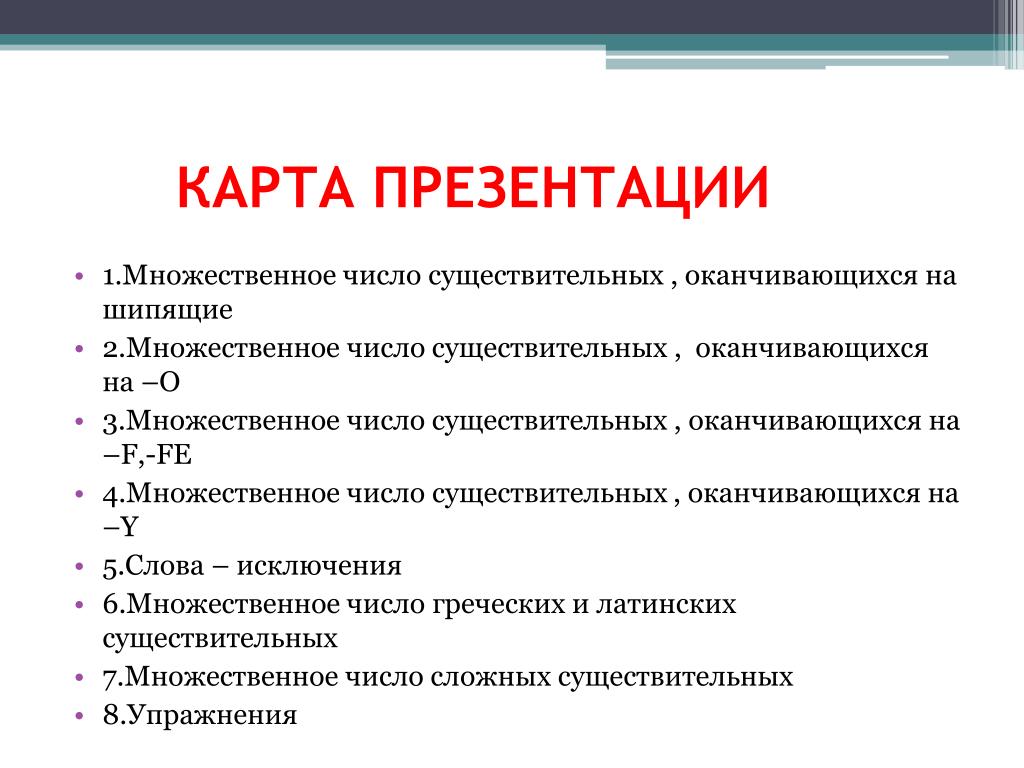 КАРТА ПРЕЗЕНТАЦИИ

• 1.Множественное число существительных , оканчивающихся на шипящие
• 2.Множественное число существительных , оканчивающихся на –O
• 3.Множественное число существительных , оканчивающихся на –F,-FE
• 4.Множественное число существительных , оканчивающихся на –Y
• 5.Слова – исключения
• 6.Множественное число греческих и латинских существительных
• 7.Множественное число сложных существительных
• 8.Упражнения